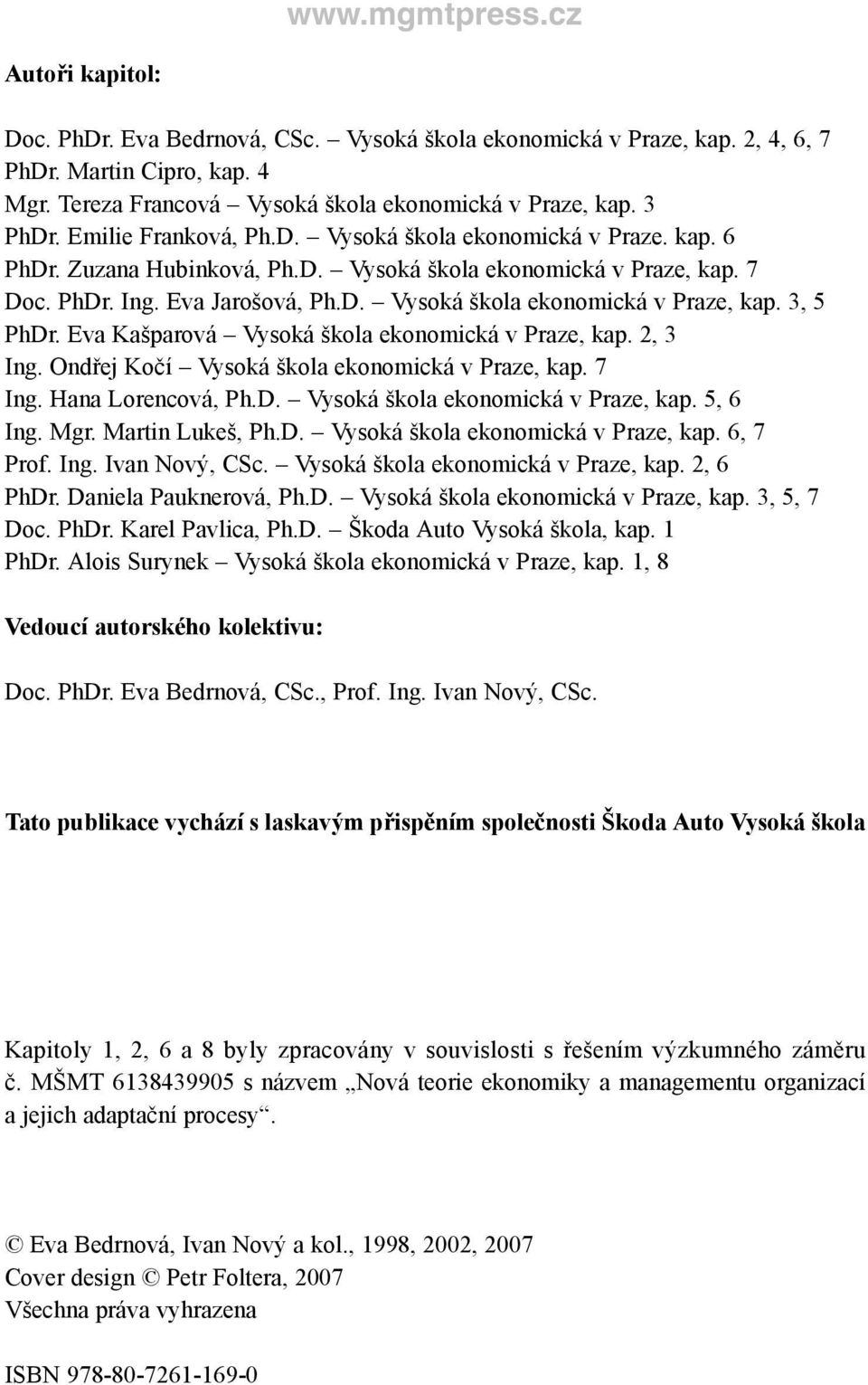 www.mgmtpress.cz

Autoři kapitol:

Doc. PhDr. Eva Bedrnová, CSc. – Vysoká škola ekonomická v Praze, kap. 2, 4, 6, 7
PhDr. Martin Cipro, kap. 4
Mgr. Tereza Francová – Vysoká škola ekonomická v Praze, kap. 3
PhDr. Emilie Franková, Ph.D. – Vysoká škola ekonomická v Praze. kap. 6
PhDr. Zuzana Hubinková, Ph.D. – Vysoká škola ekonomická v Praze, kap. 7
Doc. PhDr. Ing. Eva Jarošová, Ph.D. – Vysoká škola ekonomická v Praze, kap. 3, 5
PhDr. Eva Kašparová – Vysoká škola ekonomická v Praze, kap. 2, 3
Ing. Ondřej Kočí – Vysoká škola ekonomická v Praze, kap. 7
Ing. Hana Lorencová, Ph.D. – Vysoká škola ekonomická v Praze, kap. 5, 6
Ing. Mgr. Martin Lukeš, Ph.D. – Vysoká škola ekonomická v Praze, kap. 6, 7
Prof. Ing. Ivan Nový, CSc. – Vysoká škola ekonomická v Praze, kap. 2, 6
PhDr. Daniela Pauknerová, Ph.D. – Vysoká škola ekonomická v Praze, kap. 3, 5, 7
Doc. PhDr. Karel Pavlica, Ph.D. – Škoda Auto Vysoká škola, kap. 1
PhDr. Alois Surynek – Vysoká škola ekonomická v Praze, kap. 1, 8

Vedoucí autorského kolektivu:

Doc. PhDr. Eva Bedrnová, CSc., Prof. Ing. Ivan Nový, CSc.

Tato publikace vychází s laskavým přispěním společnosti Škoda Auto Vysoká škola

Kapitoly 1, 2, 6 a 8 byly zpracovány v souvislosti s řešením výzkumného záměru č. MŠMT 6138439905 s názvem „Nová teorie ekonomiky a managementu organizací a jejich adaptační procesy“.

© Eva Bedrnová, Ivan Nový a kol., 1998, 2002, 2007
Cover design © Petr Foltera, 2007
Všechna práva vyhrazena

ISBN 978-80-7261-169-0